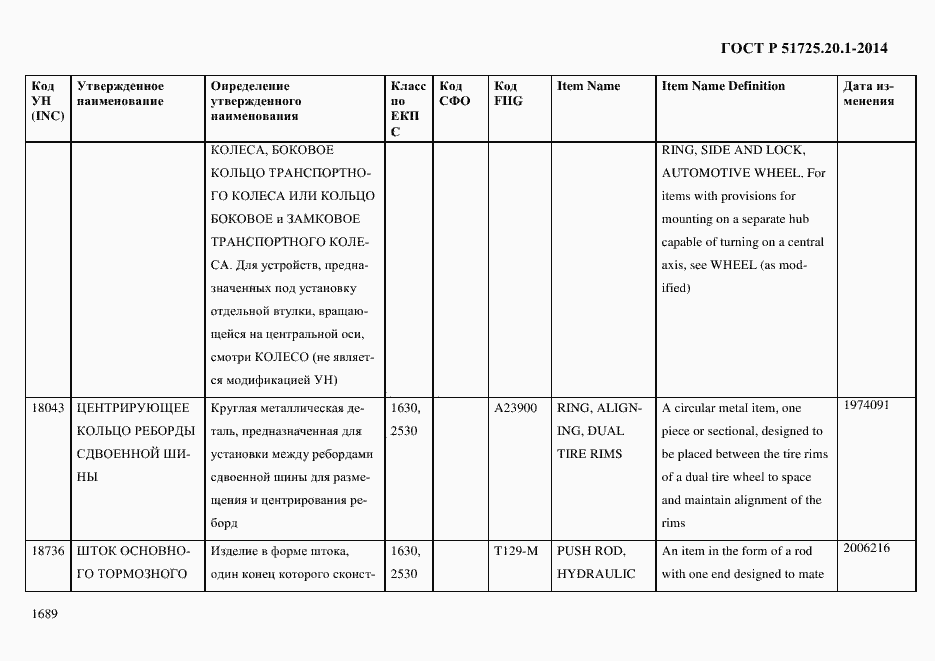 ГОСТ Р 51725.20.1-2014

| Код УН (INC) | Утвержденное наименование | Определение утвержденного наименования | Класс по ЕКПС | Код СФО | Код FIIG | Item Name | Item Name Definition | Дата изменения |
|---|---|---|---|---|---|---|---|---|
| | | КОЛЕСА, БОКОВОЕ КОЛЬЦО ТРАНСПОРТНОГО КОЛЕСА ИЛИ КОЛЬЦО БОКОВОЕ и ЗАМКОВОЕ ТРАНСПОРТНОГО КОЛЕСА. Для устройств, предназначенных под установку отдельной втулки, вращающейся на центральной оси, смотри КОЛЕСО (не является модификацией УН) | | | | | RING, SIDE AND LOCK, AUTOMOTIVE WHEEL. For items with provisions for mounting on a separate hub capable of turning on a central axis, see WHEEL (as modified) | |
| 18043 | ЦЕНТРИРУЮЩЕЕ КОЛЬЦО РЕБОРДЫ СДВОЕННОЙ ШИНЫ | Круглая металлическая деталь, предназначенная для установки между ребордами сдвоенной шины для размещения и центрирования реборд | 1630, 2530 | | A23900 | RING, ALIGNING, DUAL TIRE RIMS | A circular metal item, one piece or sectional, designed to be placed between the tire rims of a dual tire wheel to space and maintain alignment of the rims | 1974091 |
| 18736 | ШТОК ОСНОВНОГО ТОРМОЗНОГО | Изделие в форме штока, один конец которого сконст- | 1630, 2530 | | T129-M | PUSH ROD, HYDRAULIC | An item in the form of a rod with one end designed to mate | 2006216 |

1689